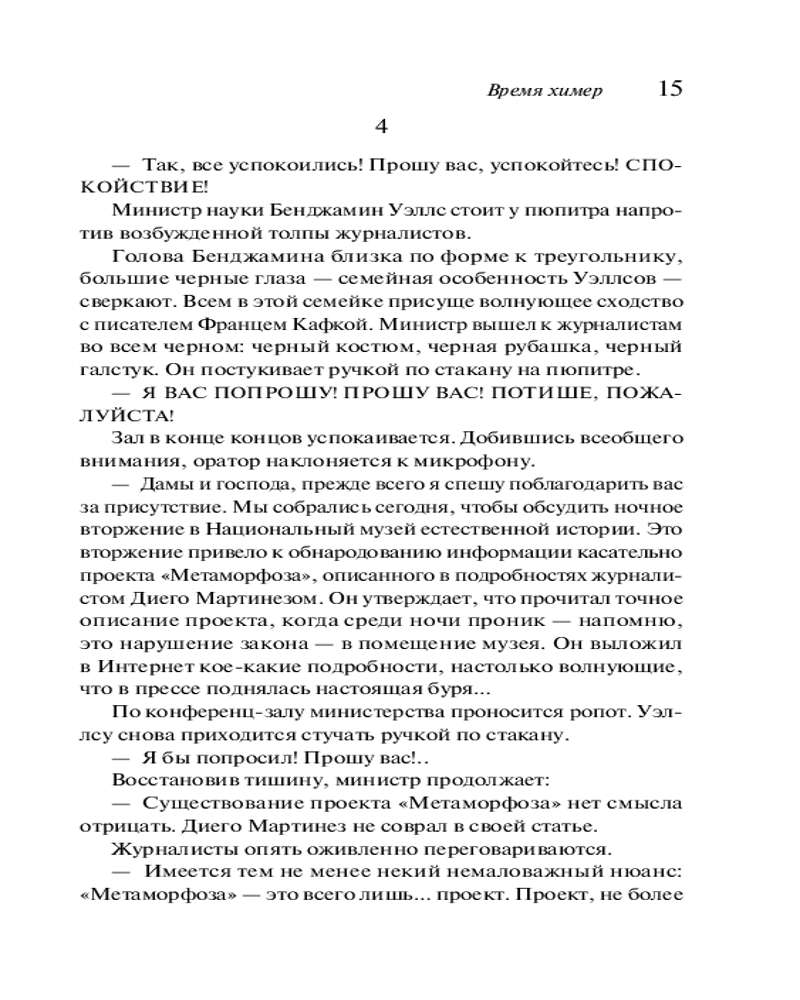 Время химер 15

4

— Так, все успокоились! Прошу вас, успокойтесь! СПОКОЙСТВИЕ!

Министр науки Бенджамин Уэллс стоит у пюпитра напротив возбужденной толпы журналистов.

Голова Бенджамина близка по форме к треугольнику, большие черные глаза — семейная особенность Уэллсов — сверкают. Всем в этой семейке присуще волнующее сходство с писателем Францем Кафкой. Министр вышел к журналистам во всем черном: черный костюм, черная рубашка, черный галстук. Он постукивает ручкой по стакану на пюпитре.

— Я ВАС ПОПРОШУ! ПРОШУ ВАС! ПОТИШЕ, ПОЖАЛУЙСТА!

Зал в конце концов успокаивается. Добившись всеобщего внимания, оратор наклоняется к микрофону.

— Дамы и господа, прежде всего я спешу поблагодарить вас за присутствие. Мы собрались сегодня, чтобы обсудить ночное вторжение в Национальный музей естественной истории. Это вторжение привело к обнародованию информации касательно проекта «Метаморфоза», описанного в подробностях журналистом Диего Мартинезом. Он утверждает, что прочитал точное описание проекта, когда среди ночи проник — напомню, это нарушение закона — в помещение музея. Он выложил в Интернет кое-какие подробности, настолько волнующие, что в прессе поднялась настоящая буря...

По конференц-залу министерства проносится ропот. Уэллсу снова приходится стучать ручкой по стакану.

— Я бы попросил! Прошу вас!..

Восстановив тишину, министр продолжает:

— Существование проекта «Метаморфоза» нет смысла отрицать. Диего Мартинез не соврал в своей статье.

Журналисты опять оживленно переговариваются.

— Имеется тем не менее некий немаловажный нюанс: «Метаморфоза» — это всего лишь... проект. Проект, не более